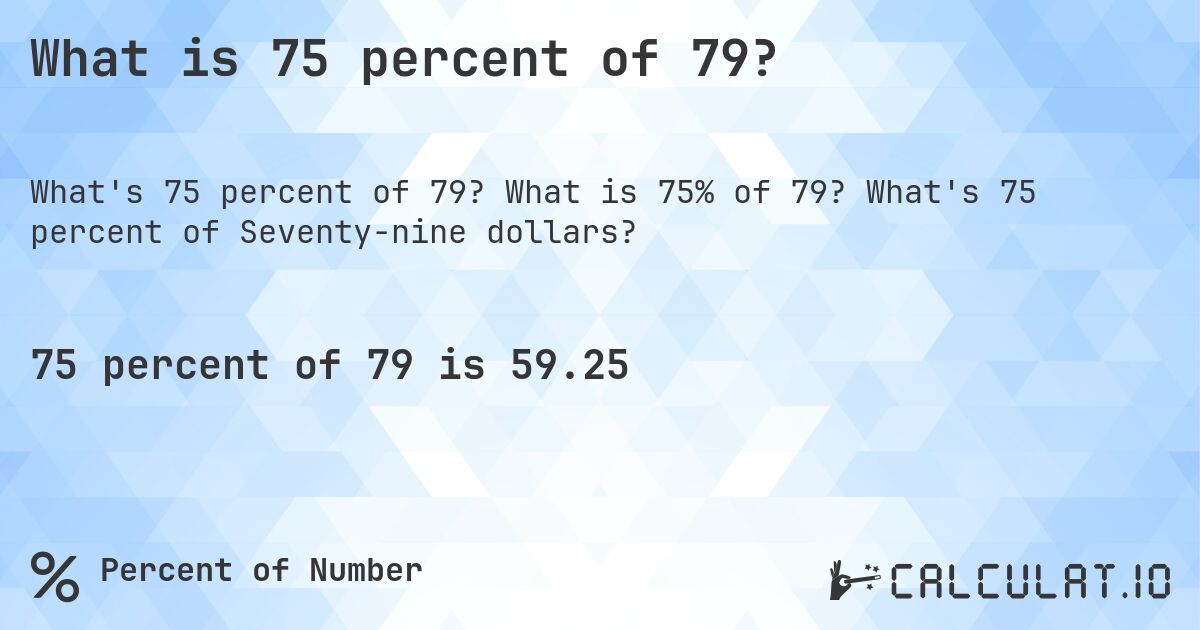 What is 75 percent of 79?

What's 75 percent of 79? What is 75% of 79? What's 75 percent of Seventy-nine dollars?

75 percent of 79 is 59.25

% Percent of Number

CALCULAT.IO